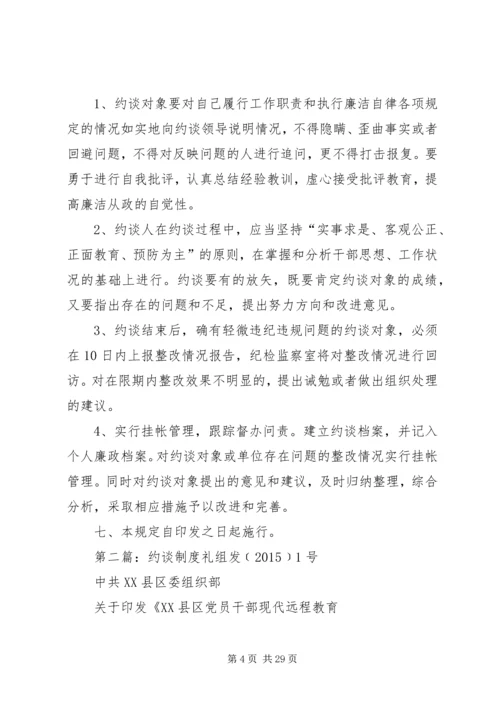 1、约谈对象要对自己履行工作职责和执行廉洁自律各项规定的情况如实地向约谈领导说明情况，不得隐瞒、歪曲事实或者回避问题，不得对反映问题的人进行追问，更不得打击报复。要勇于进行自我批评，认真总结经验教训，虚心接受批评教育，提高廉洁从政的自觉性。

2、约谈人在约谈过程中，应当坚持“实事求是、客观公正、正面教育、预防为主”的原则，在掌握和分析干部思想、工作状况的基础上进行。约谈要有的放矢，既要肯定约谈对象的成绩，又要指出存在的问题和不足，提出努力方向和改进意见。

3、约谈结束后，确有轻微违纪违规问题的约谈对象，必须在10日内上报整改情况报告，纪检监察室将对整改情况进行回访。对在限期内整改效果不明显的，提出诫勉或者做出组织处理的建议。

4、实行挂帐管理，跟踪督办问责。建立约谈档案，并记入个人廉政档案。对约谈对象或单位存在问题的整改情况实行挂帐管理。同时对约谈对象提出的意见和建议，及时归纳整理，综合分析，采取相应措施予以改进和完善。

七、本规定自印发之日起施行。

第二篇：约谈制度礼组发（2015）1号

中共XX县区委组织部

关于印发《XX县区党员干部现代远程教育

第4页 共29页